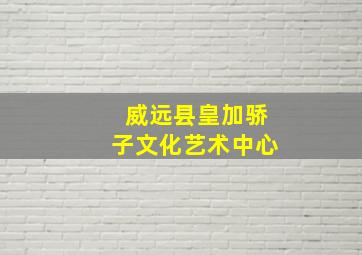 威远县皇加骄子文化艺术中心